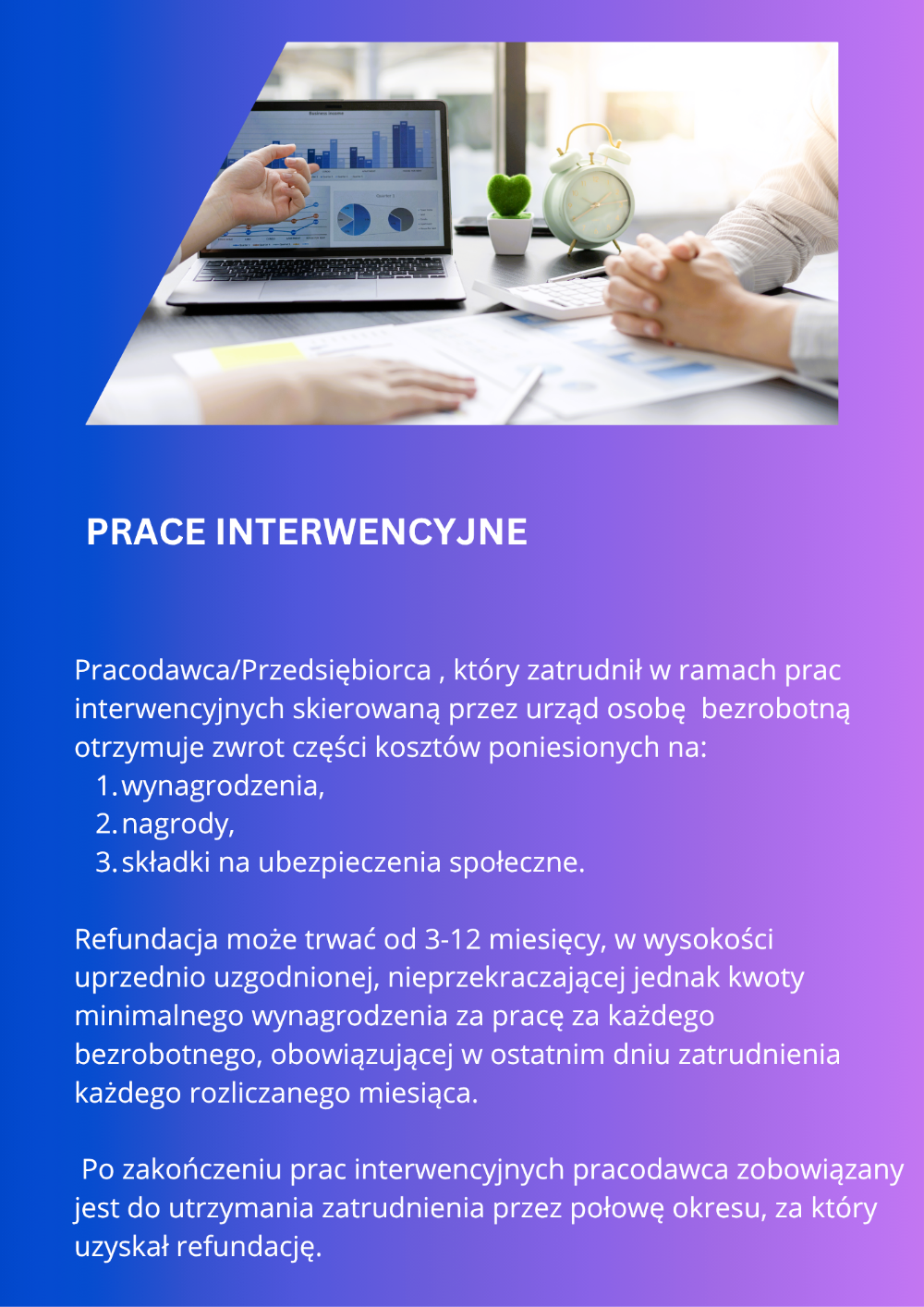 PRACE INTERWENCYJNE

Pracodawca/Przedsiębiorca , który zatrudnił w ramach prac interwencyjnych skierowaną przez urząd osobę bezrobotną otrzymuje zwrot części kosztów poniesionych na:
1. wynagrodzenia,
2. nagrody,
3. składki na ubezpieczenia społeczne.

Refundacja może trwać od 3-12 miesięcy, w wysokości uprzednio uzgodnionej, nieprzekraczającej jednak kwoty minimalnego wynagrodzenia za pracę za każdego bezrobotnego, obowiązującej w ostatnim dniu zatrudnienia każdego rozliczanego miesiąca.

Po zakończeniu prac interwencyjnych pracodawca zobowiązany jest do utrzymania zatrudnienia przez połowę okresu, za który uzyskał refundację.